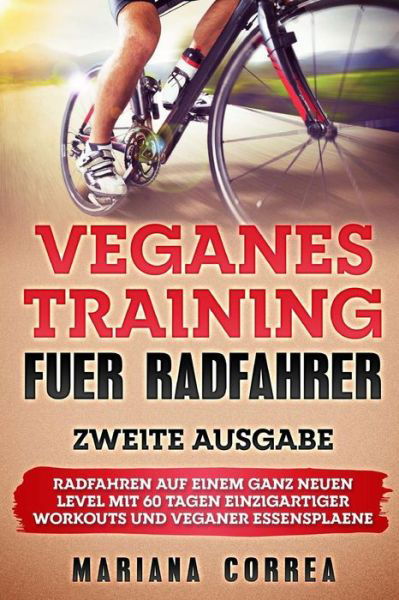 VEGANES TRAINING FUER RADFAHRER

ZWEITE AUSGABE

RADFAHREN AUF EINEM GANZ NEUEN LEVEL MIT 60 TAGEN EINZIGARTIGER WORKOUTS UND VEGANER ESSENSPLAENE

MARIANA CORREA